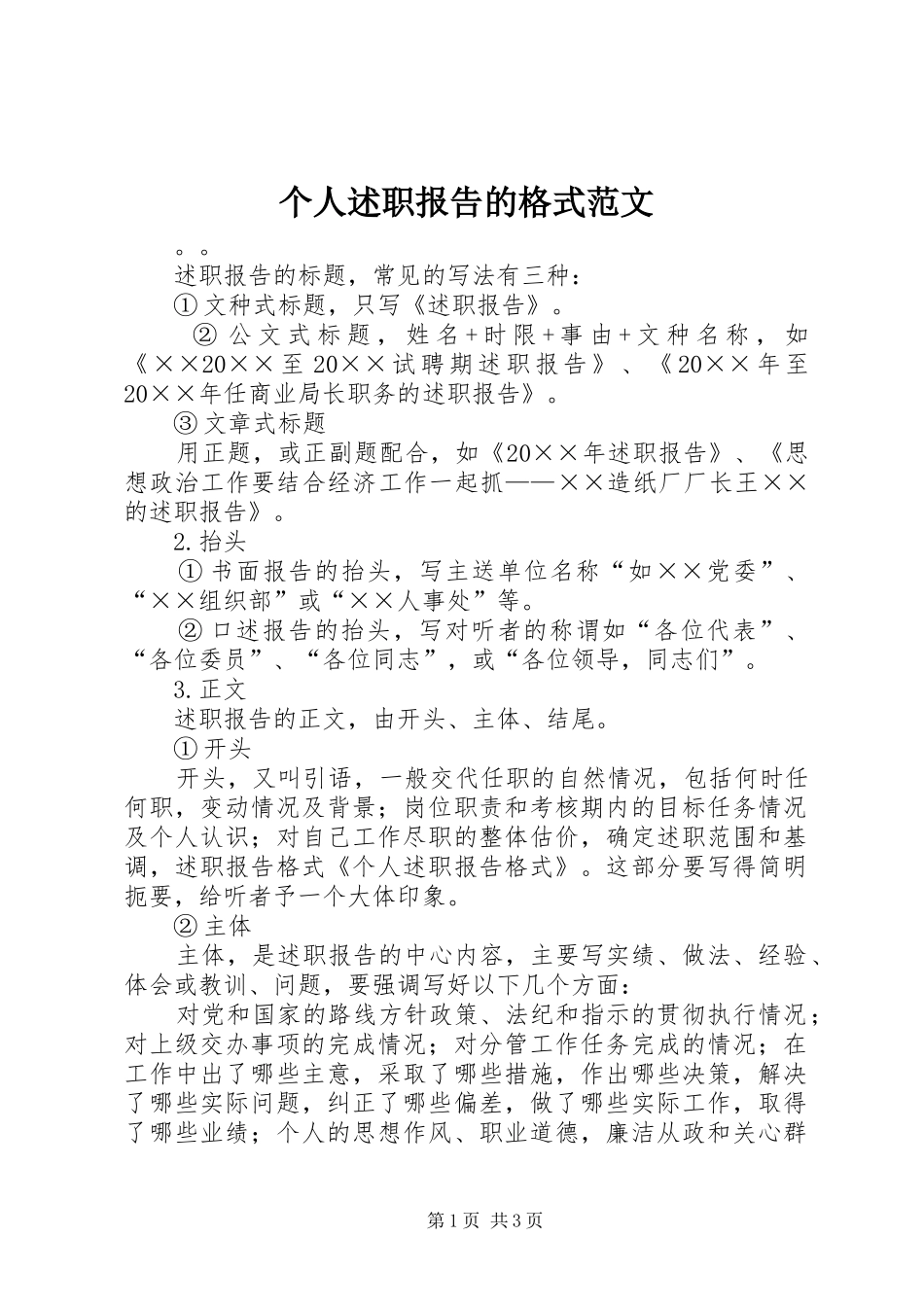 个人述职报告的格式范文

。。

述职报告的标题，常见的写法有三种：

①文种式标题，只写《述职报告》。

②公文式标题，姓名+时限+事由+文种名称，如《××20××至20××试聘期述职报告》、《20××年至20××年任商业局长职务的述职报告》。

③文章式标题

用正题，或正副题配合，如《20××年述职报告》、《思想政治工作要结合经济工作一起抓——××造纸厂厂长王××的述职报告》。

2.抬头

①书面报告的抬头，写主送单位名称“如××党委”、“××组织部”或“××人事处”等。

②口述报告的抬头，写对听者的称谓如“各位代表”、“各位委员”、“各位同志”，或“各位领导，同志们”。

3.正文

述职报告的正文，由开头、主体、结尾。

①开头

开头，又叫引语，一般交代任职的自然情况，包括何时任何职，变动情况及背景；岗位职责和考核期内的目标任务情况及个人认识；对自己工作尽职的整体估价，确定述职范围和基调，述职报告格式《个人述职报告格式》。这部分要写得简明扼要，给听者予一个大体印象。

②主体

主体，是述职报告的中心内容，主要写实绩、做法、经验、体会或教训、问题，要强调写好以下几个方面：

对党和国家的路线方针政策、法纪和指示的贯彻执行情况；对上级交办事项的完成情况；对分管工作任务完成的情况；在工作中出了哪些主意，采取了哪些措施，作出哪些决策，解决了哪些实际问题，纠正了哪些偏差，做了哪些实际工作，取得了哪些业绩；个人的思想作风、职业道德，廉洁从政和关心群

第1页 共3页